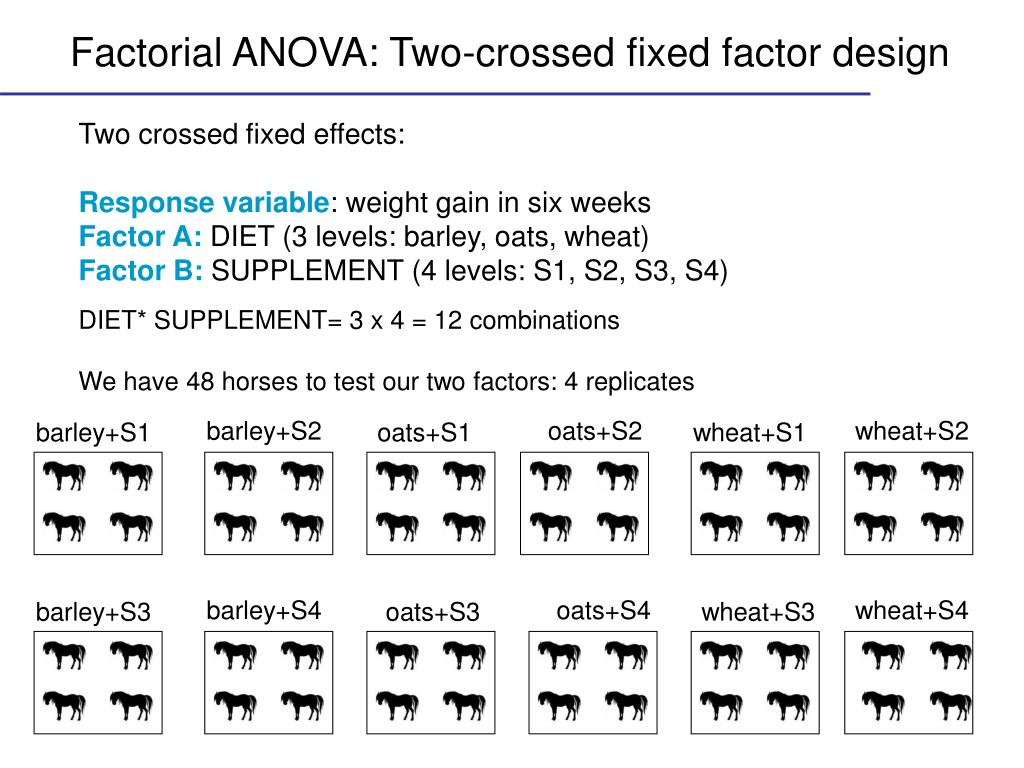 Factorial ANOVA: Two-crossed fixed factor design

Two crossed fixed effects:

Response variable: weight gain in six weeks
Factor A: DIET (3 levels: barley, oats, wheat)
Factor B: SUPPLEMENT (4 levels: S1, S2, S3, S4)

DIET* SUPPLEMENT= 3 x 4 = 12 combinations

We have 48 horses to test our two factors: 4 replicates

barley+S1 barley+S2 oats+S1 oats+S2 wheat+S1 wheat+S2

barley+S3 barley+S4 oats+S3 oats+S4 wheat+S3 wheat+S4